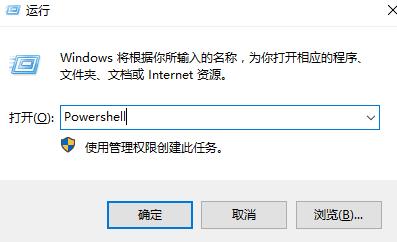 运行

Windows 将根据你所输入的名称，为你打开相应的程序、文件夹、文档或 Internet 资源。

打开(O): Powershell

使用管理权限创建此任务。

确定

取消

浏览(B)...